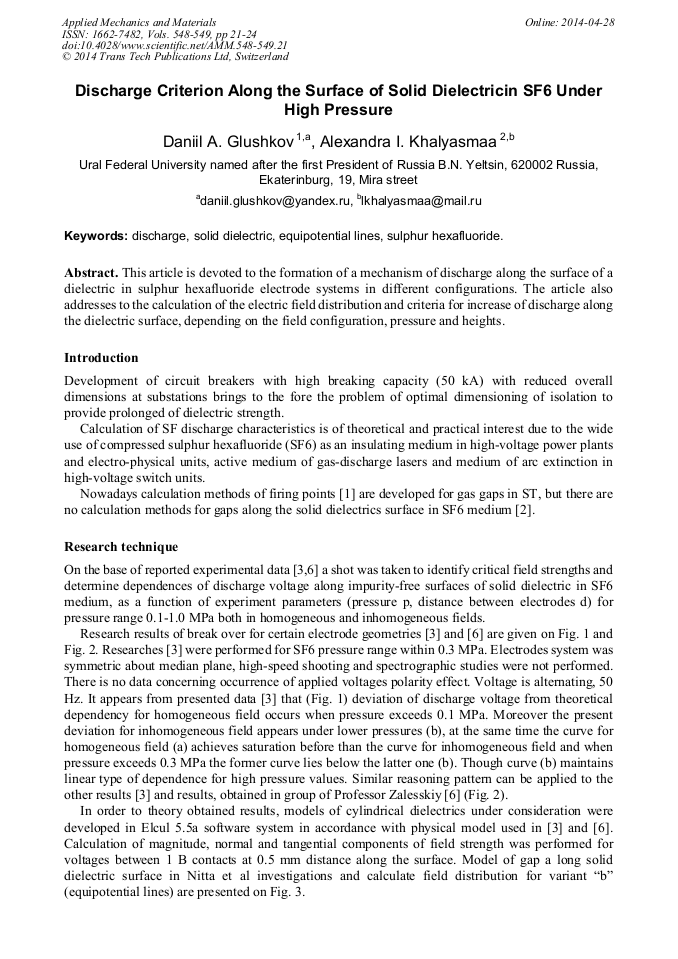 Applied Mechanics and Materials
ISSN: 1662-7482, Vols. 548-549, pp 21-24
doi:10.4028/www.scientific.net/AMM.548-549.21
© 2014 Trans Tech Publications Ltd, Switzerland

Online: 2014-04-28

Discharge Criterion Along the Surface of Solid Dielectricin SF6 Under High Pressure

Daniil A. Glushkov $^{1,a}$, Alexandra I. Khalyasmaa $^{2,b}$

Ural Federal University named after the first President of Russia B.N. Yeltsin, 620002 Russia, Ekaterinburg, 19, Mira street

$^{a}$daniil.glushkov@yandex.ru, $^{b}$lkhalyasmaa@mail.ru

Keywords: discharge, solid dielectric, equipotential lines, sulphur hexafluoride.

Abstract. This article is devoted to the formation of a mechanism of discharge along the surface of a dielectric in sulphur hexafluoride electrode systems in different configurations. The article also addresses to the calculation of the electric field distribution and criteria for increase of discharge along the dielectric surface, depending on the field configuration, pressure and heights.

Introduction

Development of circuit breakers with high breaking capacity (50 kA) with reduced overall dimensions at substations brings to the fore the problem of optimal dimensioning of isolation to provide prolonged of dielectric strength.

Calculation of SF discharge characteristics is of theoretical and practical interest due to the wide use of compressed sulphur hexafluoride (SF6) as an insulating medium in high-voltage power plants and electro-physical units, active medium of gas-discharge lasers and medium of arc extinction in high-voltage switch units.

Nowadays calculation methods of firing points [1] are developed for gas gaps in ST, but there are no calculation methods for gaps along the solid dielectrics surface in SF6 medium [2].

Research technique

On the base of reported experimental data [3,6] a shot was taken to identify critical field strengths and determine dependences of discharge voltage along impurity-free surfaces of solid dielectric in SF6 medium, as a function of experiment parameters (pressure p, distance between electrodes d) for pressure range 0.1-1.0 MPa both in homogeneous and inhomogeneous fields.

Research results of break over for certain electrode geometries [3] and [6] are given on Fig. 1 and Fig. 2. Researches [3] were performed for SF6 pressure range within 0.3 MPa. Electrodes system was symmetric about median plane, high-speed shooting and spectrographic studies were not performed. There is no data concerning occurrence of applied voltages polarity effect. Voltage is alternating, 50 Hz. It appears from presented data [3] that (Fig. 1) deviation of discharge voltage from theoretical dependency for homogeneous field occurs when pressure exceeds 0.1 MPa. Moreover the present deviation for inhomogeneous field appears under lower pressures (b), at the same time the curve for homogeneous field (a) achieves saturation before than the curve for inhomogeneous field and when pressure exceeds 0.3 MPa the former curve lies below the latter one (b). Though curve (b) maintains linear type of dependence for high pressure values. Similar reasoning pattern can be applied to the other results [3] and results, obtained in group of Professor Zalesskiy [6] (Fig. 2).

In order to theory obtained results, models of cylindrical dielectrics under consideration were developed in Elcul 5.5a software system in accordance with physical model used in [3] and [6]. Calculation of magnitude, normal and tangential components of field strength was performed for voltages between 1 B contacts at 0.5 mm distance along the surface. Model of gap a long solid dielectric surface in Nitta et al investigations and calculate field distribution for variant "b" (equipotential lines) are presented on Fig. 3.